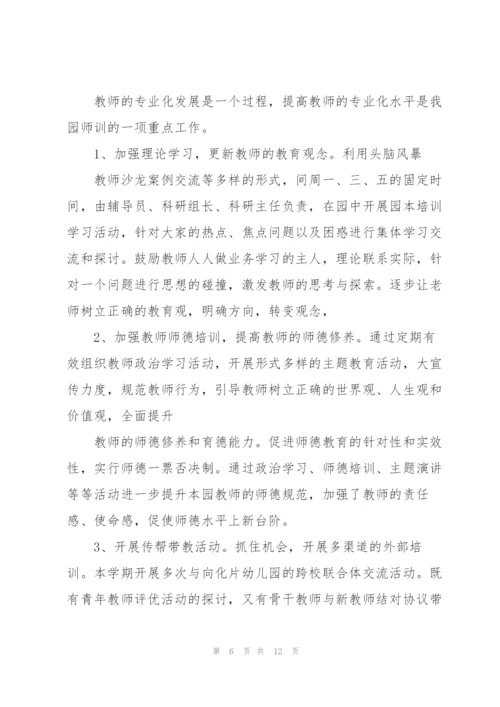 教师的专业化发展是一个过程，提高教师的专业化水平是我园师训的一项重点工作。

1、加强理论学习，更新教师的教育观念。利用头脑风暴

教师沙龙案例交流等多样的形式，间周一、三、五的固定时间，由辅导员、科研组长、科研主任负责，在园中开展园本培训学习活动，针对大家的热点、焦点问题以及困惑进行集体学习交流和探讨。鼓励教师人人做业务学习的主人，理论联系实际，针对一个问题进行思想的碰撞，激发教师的思考与探索。逐步让老师树立正确的教育观，明确方向，转变观念，

2、加强教师师德培训，提高教师的师德修养。通过定期有效组织教师政治学习活动，开展形式多样的主题教育活动，大宣传力度，规范教师行为，引导教师树立正确的世界观、人生观和价值观，全面提升

教师的师德修养和育德能力。促进师德教育的针对性和实效性，实行师德一票否决制。通过政治学习、师德培训、主题演讲等等活动进一步提升本园教师的师德规范，加强了教师的责任感、使命感，促使师德水平上新台阶。

3、开展传帮带教活动。抓住机会，开展多渠道的外部培训。本学期开展多次与向化片幼儿园的跨校联合体交流活动。既有青年教师评优活动的探讨，又有骨干教师与新教师结对协议带

第 6 页 共 12 页